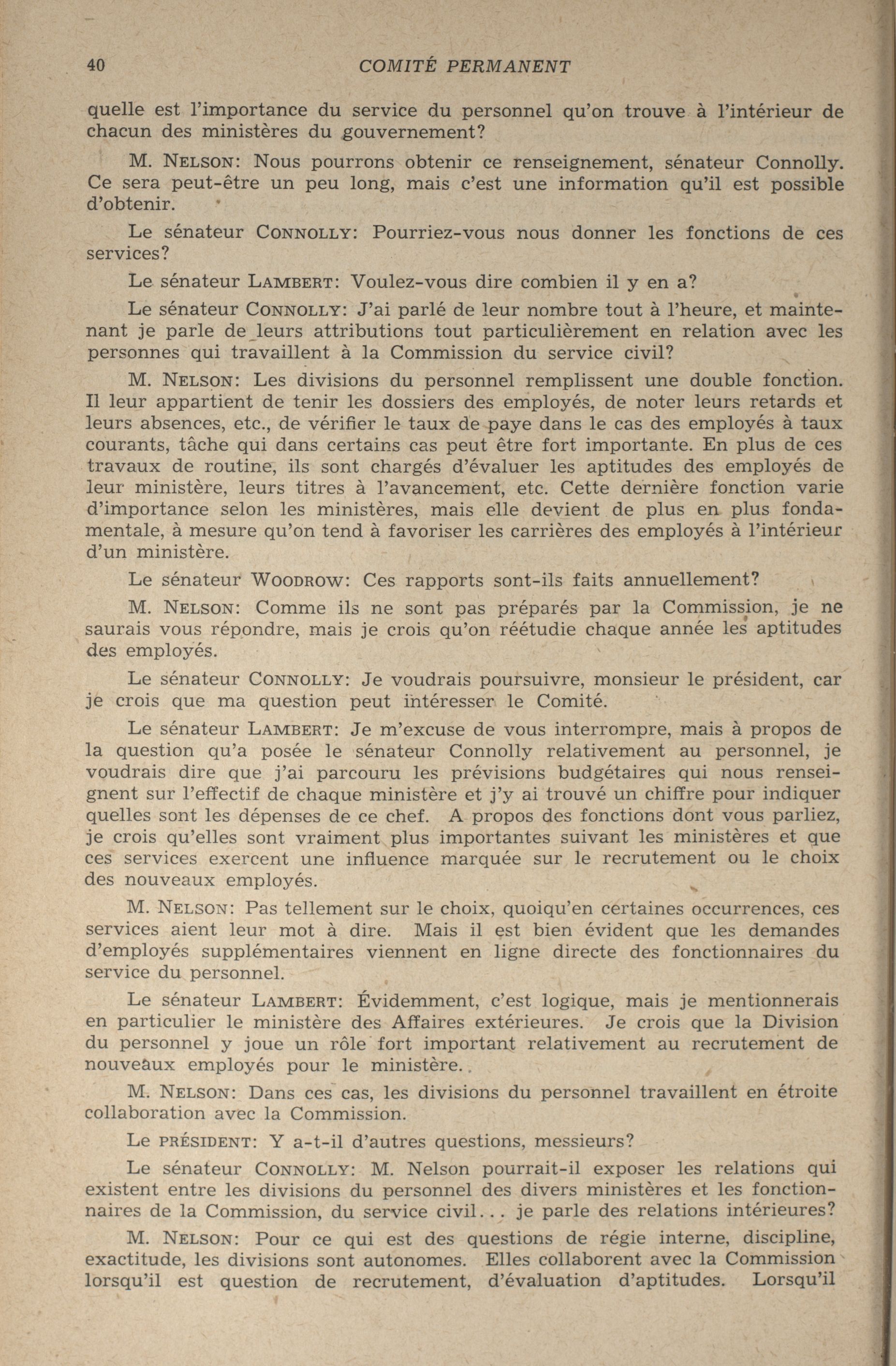 40 COMITÉ PERMANENT

quelle est l'importance du service du personnel qu'on trouve à l'intérieur de chacun des ministères du gouvernement?

M. NELSON: Nous pourrons obtenir ce renseignement, sénateur Connolly. Ce sera peut-être un peu long, mais c'est une information qu'il est possible d'obtenir.

Le sénateur CONNOLLY: Pourriez-vous nous donner les fonctions de ces services?

Le sénateur LAMBERT: Voulez-vous dire combien il y en a?

Le sénateur CONNOLLY: J'ai parlé de leur nombre tout à l'heure, et maintenant je parle de leurs attributions tout particulièrement en relation avec les personnes qui travaillent à la Commission du service civil?

M. NELSON: Les divisions du personnel remplissent une double fonction. Il leur appartient de tenir les dossiers des employés, de noter leurs retards et leurs absences, etc., de vérifier le taux de paye dans le cas des employés à taux courants, tâche qui dans certains cas peut être fort importante. En plus de ces travaux de routine, ils sont chargés d'évaluer les aptitudes des employés de leur ministère, leurs titres à l'avancement, etc. Cette dernière fonction varie d'importance selon les ministères, mais elle devient de plus en plus fondamentale, à mesure qu'on tend à favoriser les carrières des employés à l'intérieur d'un ministère.

Le sénateur WOODROW: Ces rapports sont-ils faits annuellement?

M. NELSON: Comme ils ne sont pas préparés par la Commission, je ne saurais vous répondre, mais je crois qu'on réétudie chaque année les aptitudes des employés.

Le sénateur CONNOLLY: Je voudrais poursuivre, monsieur le président, car je crois que ma question peut intéresser le Comité.

Le sénateur LAMBERT: Je m'excuse de vous interrompre, mais à propos de la question qu'a posée le sénateur Connolly relativement au personnel, je voudrais dire que j'ai parcouru les prévisions budgétaires qui nous renseignent sur l'effectif de chaque ministère et j'y ai trouvé un chiffre pour indiquer quelles sont les dépenses de ce chef. A propos des fonctions dont vous parliez, je crois qu'elles sont vraiment plus importantes suivant les ministères et que ces services exercent une influence marquée sur le recrutement ou le choix des nouveaux employés.

M. NELSON: Pas tellement sur le choix, quoiqu'en certaines occurrences, ces services aient leur mot à dire. Mais il est bien évident que les demandes d'employés supplémentaires viennent en ligne directe des fonctionnaires du service du personnel.

Le sénateur LAMBERT: Évidemment, c'est logique, mais je mentionnerais en particulier le ministère des Affaires extérieures. Je crois que la Division du personnel y joue un rôle fort important relativement au recrutement de nouveaux employés pour le ministère.

M. NELSON: Dans ces cas, les divisions du personnel travaillent en étroite collaboration avec la Commission.

Le PRÉSIDENT: Y a-t-il d'autres questions, messieurs?

Le sénateur CONNOLLY: M. Nelson pourrait-il exposer les relations qui existent entre les divisions du personnel des divers ministères et les fonctionnaires de la Commission, du service civil... je parle des relations intérieures?

M. NELSON: Pour ce qui est des questions de régie interne, discipline, exactitude, les divisions sont autonomes. Elles collaborent avec la Commission lorsqu'il est question de recrutement, d'évaluation d'aptitudes. Lorsqu'il